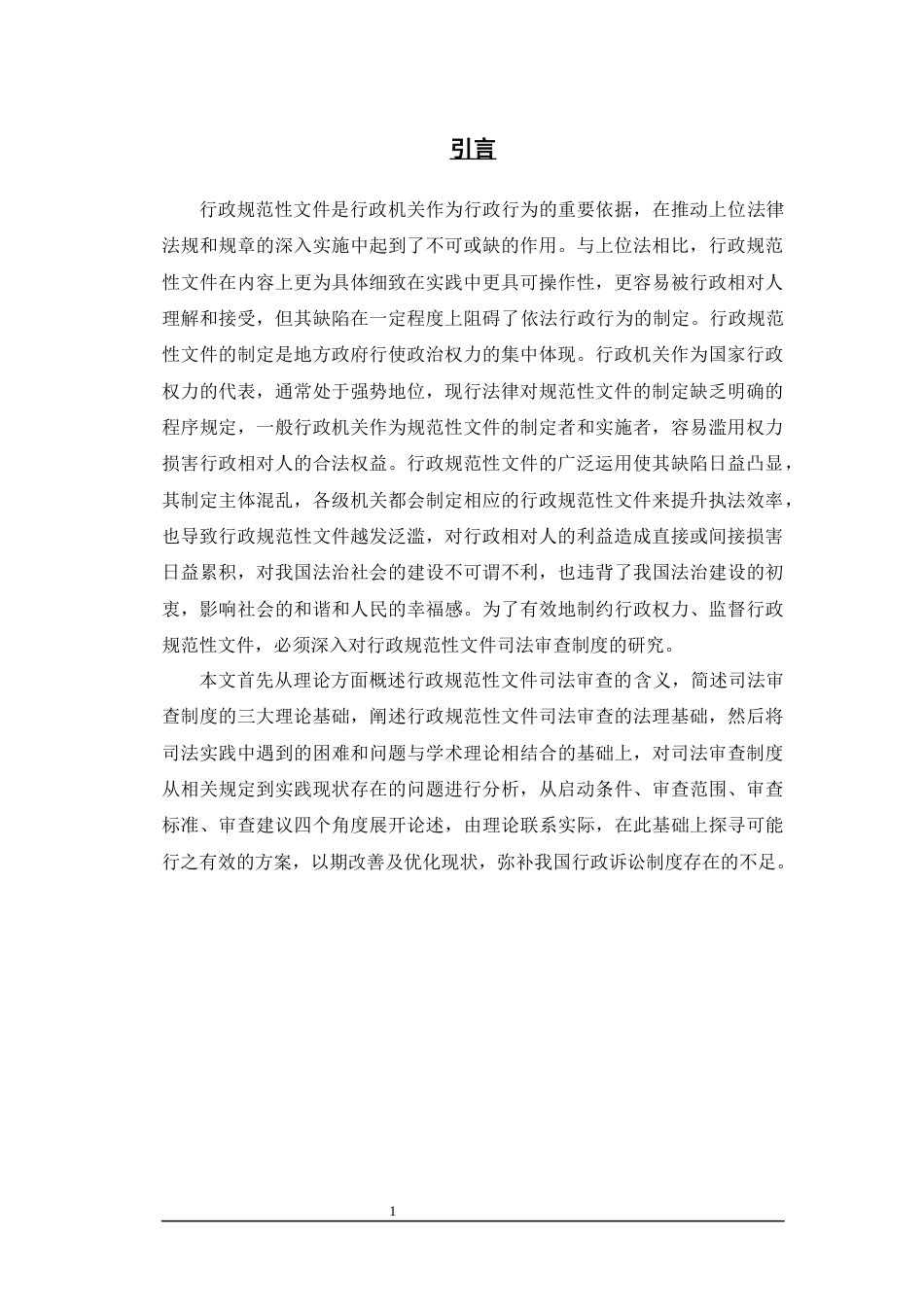 引言

行政规范性文件是行政机关作为行政行为的重要依据，在推动上位法律法规和规章的深入实施中起到了不可或缺的作用。与上位法相比，行政规范性文件在内容上更为具体细致在实践中更具可操作性，更容易被行政相对人理解和接受，但其缺陷在一定程度上阻碍了依法行政行为的制定。行政规范性文件的制定是地方政府行使政治权力的集中体现。行政机关作为国家行政权力的代表，通常处于强势地位，现行法律对规范性文件的制定缺乏明确的程序规定，一般行政机关作为规范性文件的制定者和实施者，容易滥用权力损害行政相对人的合法权益。行政规范性文件的广泛运用使其缺陷日益凸显，其制定主体混乱，各级机关都会制定相应的行政规范性文件来提升执法效率，也导致行政规范性文件越发泛滥，对行政相对人的利益造成直接或间接损害日益累积，对我国法治社会的建设不可谓不利，也违背了我国法治建设的初衷，影响社会的和谐和人民的幸福感。为了有效地制约行政权力、监督行政规范性文件，必须深入对行政规范性文件司法审查制度的研究。

本文首先从理论方面概述行政规范性文件司法审查的含义，简述司法审查制度的三大理论基础，阐述行政规范性文件司法审查的法理基础，然后将司法实践中遇到的困难和问题与学术理论相结合的基础上，对司法审查制度从相关规定到实践现状存在的问题进行分析，从启动条件、审查范围、审查标准、审查建议四个角度展开论述，由理论联系实际，在此基础上探寻可能行之有效的方案，以期改善及优化现状，弥补我国行政诉讼制度存在的不足。

1